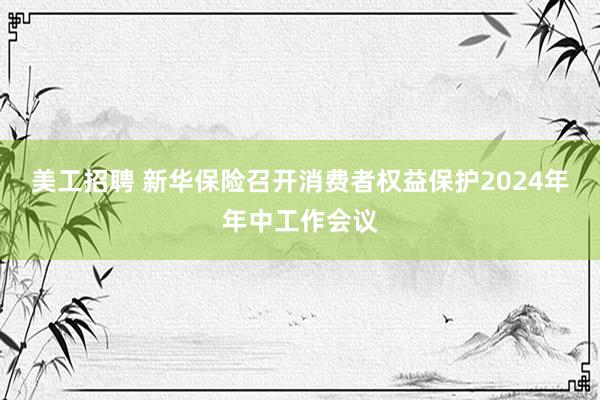 美工招聘 新华保险召开消费者权益保护2024年年中工作会议